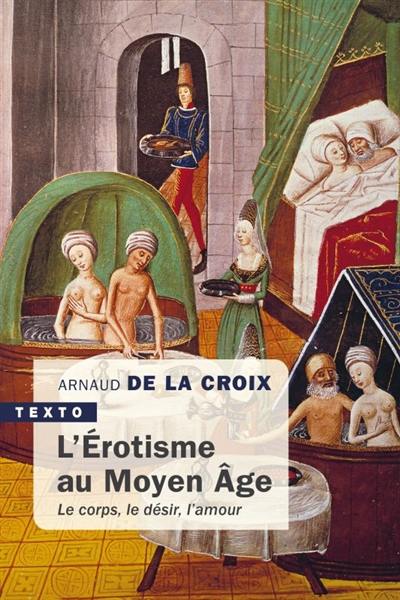 ARNAUD DE LA CROIX

TEXTO

L'Érotisme au Moyen Âge

Le corps, le désir, l'amour